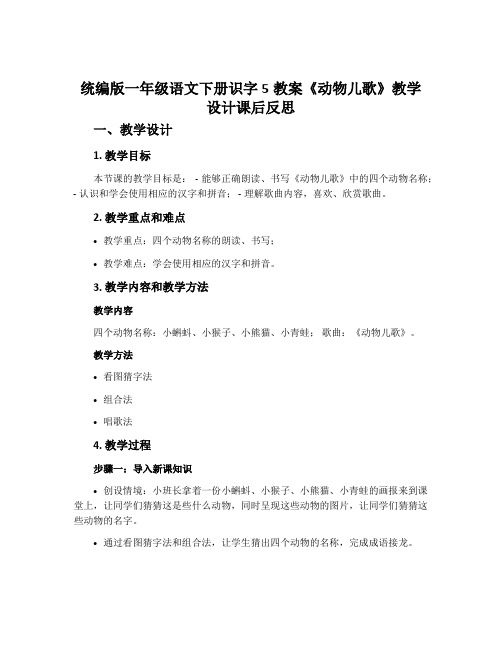 统编版一年级语文下册识字 5 教案《动物儿歌》教学设计课后反思

一、教学设计

1. 教学目标

本节课的教学目标是： - 能够正确朗读、书写《动物儿歌》中的四个动物名称； - 认识和学会使用相应的汉字和拼音； - 理解歌曲内容，喜欢、欣赏歌曲。

2. 教学重点和难点

• 教学重点：四个动物名称的朗读、书写；

• 教学难点：学会使用相应的汉字和拼音。

3. 教学内容和教学方法

教学内容

四个动物名称：小蝌蚪、小猴子、小熊猫、小青蛙； 歌曲：《动物儿歌》。

教学方法

• 看图猜字法

• 组合法

• 唱歌法

4. 教学过程

步骤一：导入新课知识

• 创设情境：小班长拿着一份小蝌蚪、小猴子、小熊猫、小青蛙的画报来到课堂上，让同学们猜猜这是些什么动物，同时呈现这些动物的图片，让同学们猜猜这些动物的名字。

• 通过看图猜字法和组合法，让学生猜出四个动物的名称，完成成语接龙。